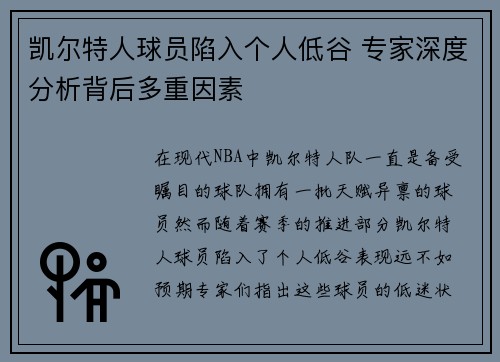 凯尔特人球员陷入个人低谷 专家深度分析背后多重因素

在现代NBA中凯尔特人队一直是备受瞩目的球队拥有一批天赋异禀的球员然而随着赛季的推进部分凯尔特人球员陷入了个人低谷表现远不如预期专家们指出这些球员的低迷状